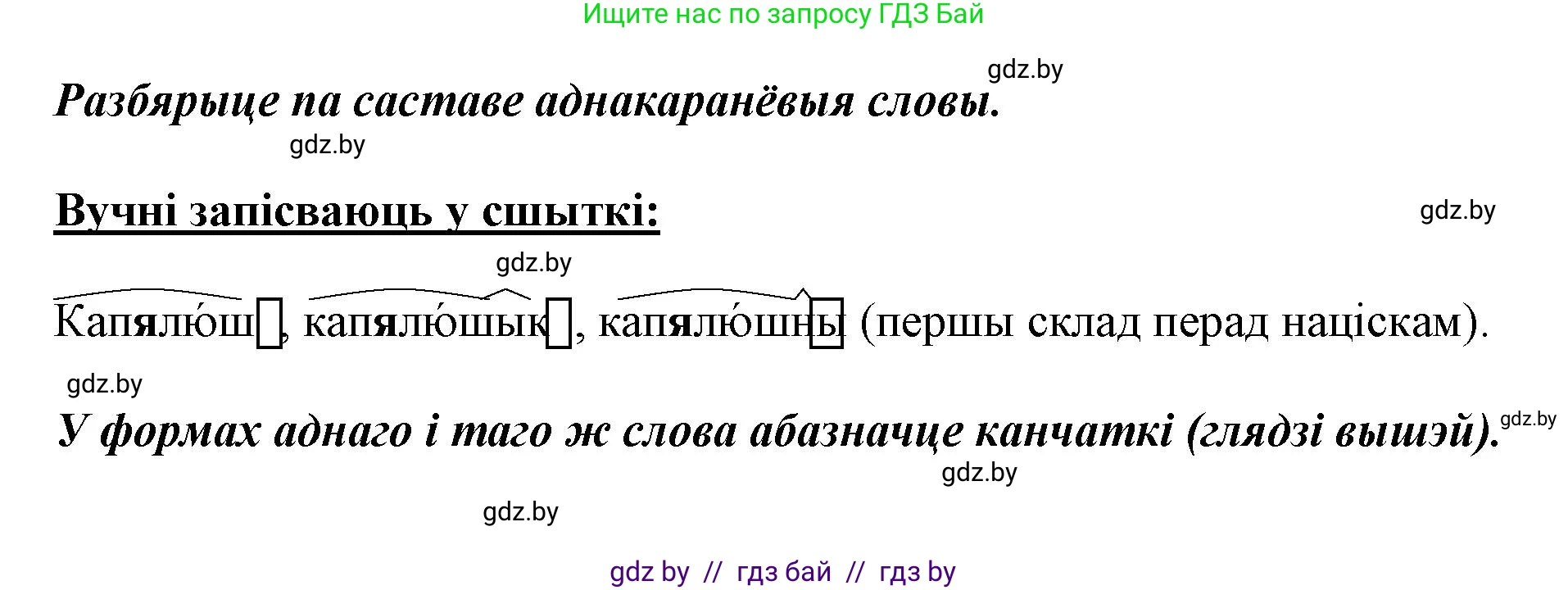 Ищите нас по запросу ГДЗ Бай

gdz.by

Разбярыце па саставе аднакаранёвыя словы.

gdz.by

Вучні запісваюць у сшыткі:

gdz.by

gdz.by

Капялю́ш, капялю́шык, капялю́шны (першы склад перад націскам).

gdz.by

У формах аднаго і таго ж слова абазначце канчаткі (глядзі вышэй).

gdz.by

gdz.by

gdz.by

gdz by // гдз бай // гдз by